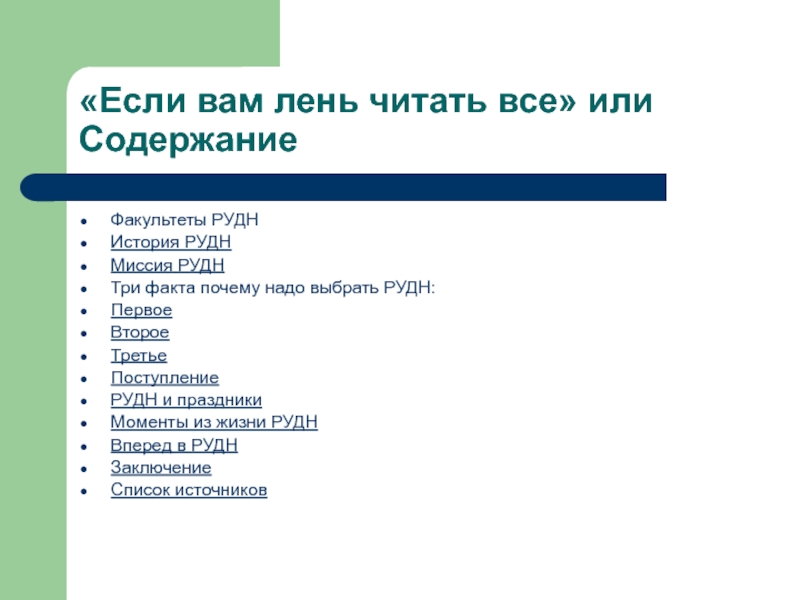 «Если вам лень читать все» или Содержание

- Факультеты РУДН
- История РУДН
- Миссия РУДН
- Три факта почему надо выбрать РУДН:
- Первое
- Второе
- Третье
- Поступление
- РУДН и праздники
- Моменты из жизни РУДН
- Вперед в РУДН
- Заключение
- Список источников